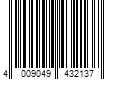 4 009049 432137